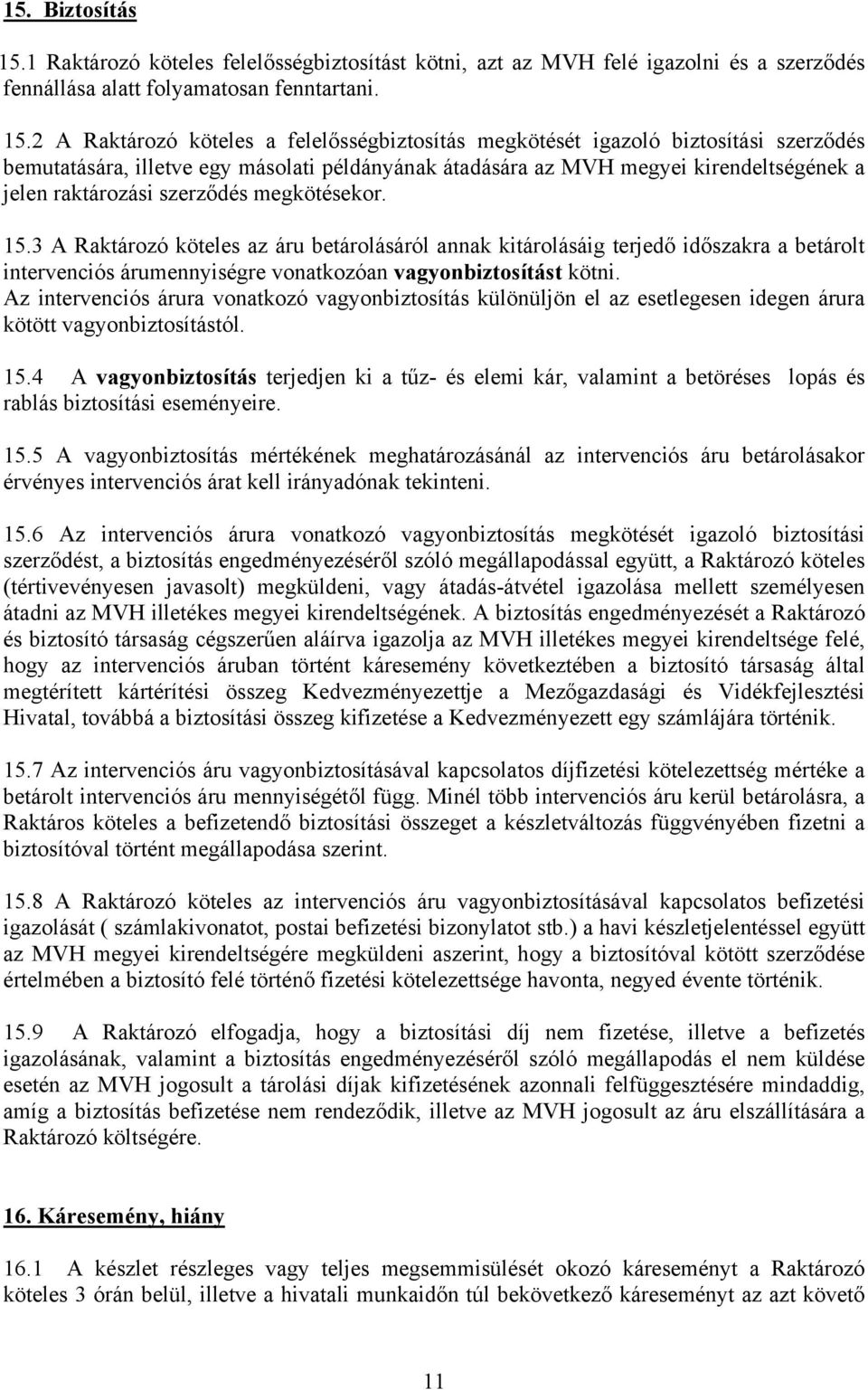 15. Biztosítás

15.1 Raktározó köteles felelősségbiztosítást kötni, azt az MVH felé igazolni és a szerződés fennállása alatt folyamatosan fenntartani.

15.2 A Raktározó köteles a felelősségbiztosítás megkötését igazoló biztosítási szerződés bemutatására, illetve egy másolati példányának átadására az MVH megyei kirendeltségének a jelen raktározási szerződés megkötésekor.

15.3 A Raktározó köteles az áru betárolásáról annak kitárolásáig terjedő időszakra a betárolt intervenciós árumennyiségre vonatkozóan vagyonbiztosítást kötni.
Az intervenciós árura vonatkozó vagyonbiztosítás különüljön el az esetlegesen idegen árura kötött vagyonbiztosítástól.

15.4 A vagyonbiztosítás terjedjen ki a tűz- és elemi kár, valamint a betöréses lopás és rablás biztosítási eseményeire.

15.5 A vagyonbiztosítás mértékének meghatározásánál az intervenciós áru betárolásakor érvényes intervenciós árat kell irányadónak tekinteni.

15.6 Az intervenciós árura vonatkozó vagyonbiztosítás megkötését igazoló biztosítási szerződést, a biztosítás engedményezéséről szóló megállapodással együtt, a Raktározó köteles (tértivevényesen javasolt) megküldeni, vagy átadás-átvétel igazolása mellett személyesen átadni az MVH illetékes megyei kirendeltségének. A biztosítás engedményezését a Raktározó és biztosító társaság cégszerűen aláírva igazolja az MVH illetékes megyei kirendeltsége felé, hogy az intervenciós áruban történt káresemény következtében a biztosító társaság által megtérített kártérítési összeg Kedvezményezettje a Mezőgazdasági és Vidékfejlesztési Hivatal, továbbá a biztosítási összeg kifizetése a Kedvezményezett egy számlájára történik.

15.7 Az intervenciós áru vagyonbiztosításával kapcsolatos díjfizetési kötelezettség mértéke a betárolt intervenciós áru mennyiségétől függ. Minél több intervenciós áru kerül betárolásra, a Raktáros köteles a befizetendő biztosítási összeget a készletváltozás függvényében fizetni a biztosítóval történt megállapodása szerint.

15.8 A Raktározó köteles az intervenciós áru vagyonbiztosításával kapcsolatos befizetési igazolását ( számlakivonatot, postai befizetési bizonylatot stb.) a havi készletjelentéssel együtt az MVH megyei kirendeltségére megküldeni aszerint, hogy a biztosítóval kötött szerződése értelmében a biztosító felé történő fizetési kötelezettsége havonta, negyed évente történik.

15.9 A Raktározó elfogadja, hogy a biztosítási díj nem fizetése, illetve a befizetés igazolásának, valamint a biztosítás engedményezéséről szóló megállapodás el nem küldése esetén az MVH jogosult a tárolási díjak kifizetésének azonnali felfüggesztésére mindaddig, amíg a biztosítás befizetése nem rendeződik, illetve az MVH jogosult az áru elszállítására a Raktározó költségére.

16. Káresemény, hiány

16.1 A készlet részleges vagy teljes megsemmisülését okozó káreseményt a Raktározó köteles 3 órán belül, illetve a hivatali munkaidőn túl bekövetkező káreseményt az azt követő

11